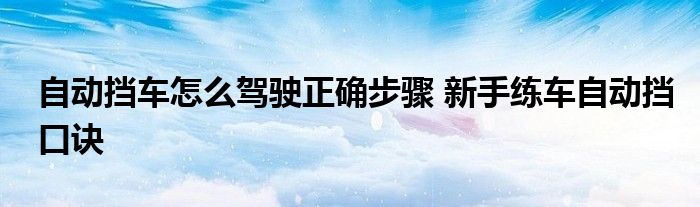 自动挡车怎么驾驶正确步骤 新手练车自动挡口诀